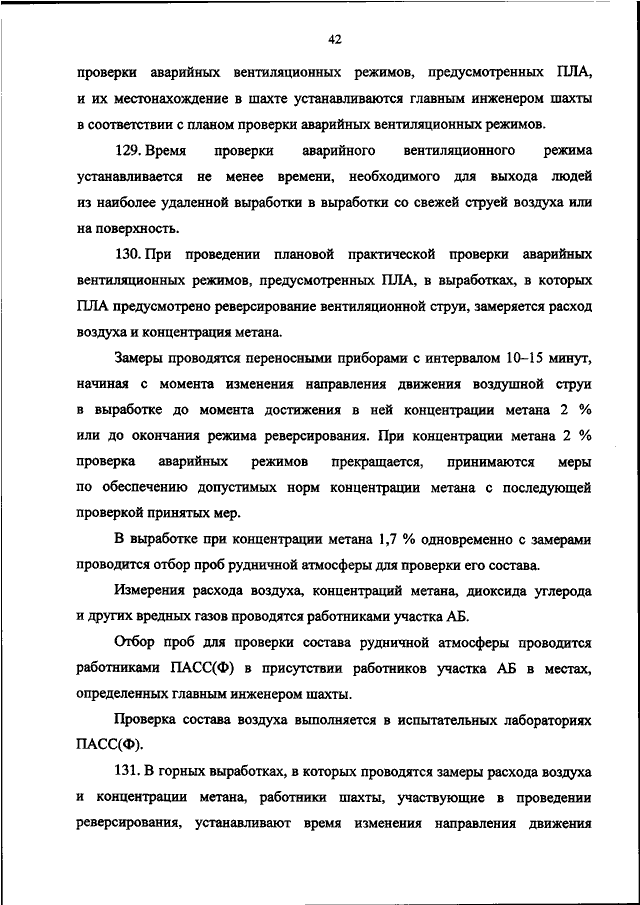 42

проверки аварийных вентиляционных режимов, предусмотренных ПЛА, и их местонахождение в шахте устанавливаются главным инженером шахты в соответствии с планом проверки аварийных вентиляционных режимов.

129. Время проверки аварийного вентиляционного режима устанавливается не менее времени, необходимого для выхода людей из наиболее удаленной выработки в выработки со свежей струей воздуха или на поверхность.

130. При проведении плановой практической проверки аварийных вентиляционных режимов, предусмотренных ПЛА, в выработках, в которых ПЛА предусмотрено реверсирование вентиляционной струи, замеряется расход воздуха и концентрация метана.

Замеры проводятся переносными приборами с интервалом 10–15 минут, начиная с момента изменения направления движения воздушной струи в выработке до момента достижения в ней концентрации метана 2 % или до окончания режима реверсирования. При концентрации метана 2 % проверка аварийных режимов прекращается, принимаются меры по обеспечению допустимых норм концентрации метана с последующей проверкой принятых мер.

В выработке при концентрации метана 1,7 % одновременно с замерами проводится отбор проб рудничной атмосферы для проверки его состава.

Измерения расхода воздуха, концентраций метана, диоксида углерода и других вредных газов проводятся работниками участка АБ.

Отбор проб для проверки состава рудничной атмосферы проводится работниками ПАСС(Ф) в присутствии работников участка АБ в местах, определенных главным инженером шахты.

Проверка состава воздуха выполняется в испытательных лабораториях ПАСС(Ф).

131. В горных выработках, в которых проводятся замеры расхода воздуха и концентрации метана, работники шахты, участвующие в проведении реверсирования, устанавливают время изменения направления движения